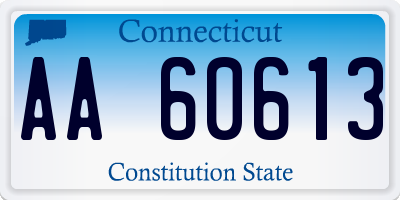 Connecticut

AA 60613

Constitution State